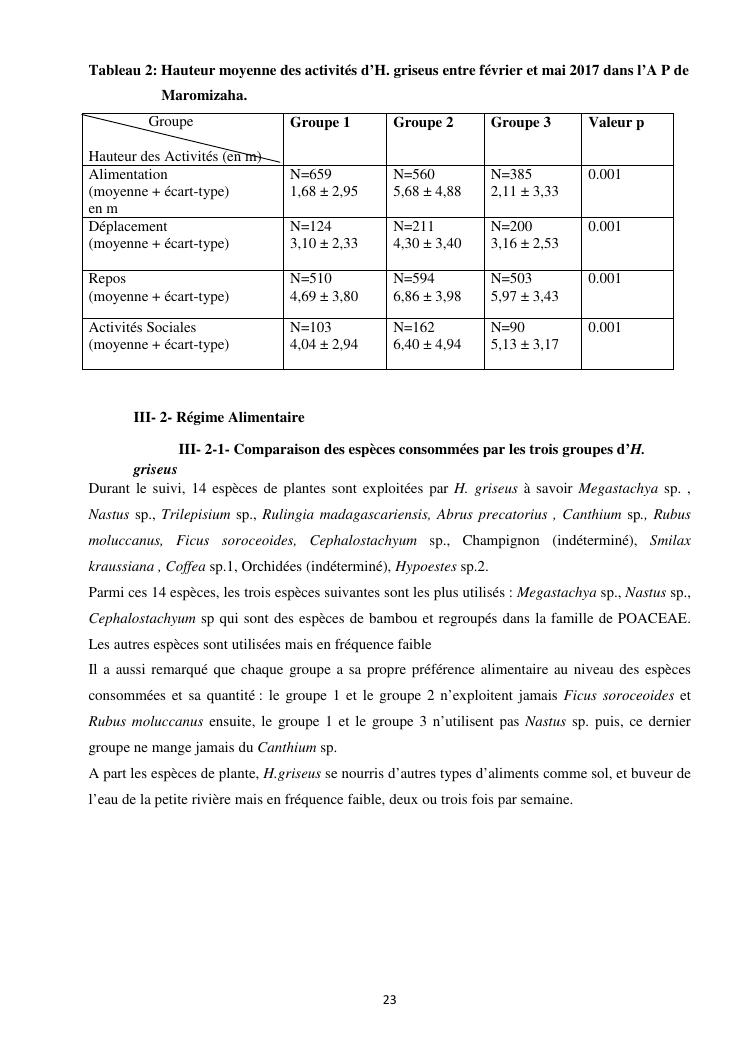 Tableau 2: Hauteur moyenne des activités d'H. griseus entre février et mai 2017 dans l'A P de Maromizaha.

| Groupe / Hauteur des Activités (en m) | Groupe 1 | Groupe 2 | Groupe 3 | Valeur p |
|---|---|---|---|---|
| Alimentation (moyenne + écart-type) en m | N=659 1,68 ± 2,95 | N=560 5,68 ± 4,88 | N=385 2,11 ± 3,33 | 0.001 |
| Déplacement (moyenne + écart-type) | N=124 3,10 ± 2,33 | N=211 4,30 ± 3,40 | N=200 3,16 ± 2,53 | 0.001 |
| Repos (moyenne + écart-type) | N=510 4,69 ± 3,80 | N=594 6,86 ± 3,98 | N=503 5,97 ± 3,43 | 0.001 |
| Activités Sociales (moyenne + écart-type) | N=103 4,04 ± 2,94 | N=162 6,40 ± 4,94 | N=90 5,13 ± 3,17 | 0.001 |

III- 2- Régime Alimentaire

III- 2-1- Comparaison des espèces consommées par les trois groupes d'H. griseus

Durant le suivi, 14 espèces de plantes sont exploitées par H. griseus à savoir Megastachya sp. , Nastus sp., Trilepisium sp., Rulingia madagascariensis, Abrus precatorius , Canthium sp., Rubus moluccanus, Ficus soroceoides, Cephalostachyum sp., Champignon (indéterminé), Smilax kraussiana , Coffea sp.1, Orchidées (indéterminé), Hypoestes sp.2.

Parmi ces 14 espèces, les trois espèces suivantes sont les plus utilisés : Megastachya sp., Nastus sp., Cephalostachyum sp qui sont des espèces de bambou et regroupés dans la famille de POACEAE. Les autres espèces sont utilisées mais en fréquence faible

Il a aussi remarqué que chaque groupe a sa propre préférence alimentaire au niveau des espèces consommées et sa quantité : le groupe 1 et le groupe 2 n'exploitent jamais Ficus soroceoides et Rubus moluccanus ensuite, le groupe 1 et le groupe 3 n'utilisent pas Nastus sp. puis, ce dernier groupe ne mange jamais du Canthium sp.

A part les espèces de plante, H.griseus se nourris d'autres types d'aliments comme sol, et buveur de l'eau de la petite rivière mais en fréquence faible, deux ou trois fois par semaine.

23